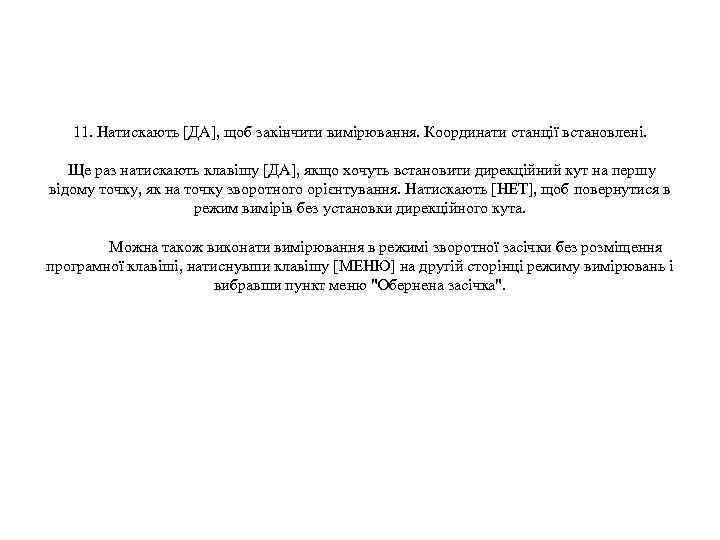 11. Натискають [ДА], щоб закінчити вимірювання. Координати станції встановлені.

Ще раз натискають клавішу [ДА], якщо хочуть встановити дирекційний кут на першу відому точку, як на точку зворотного орієнтування. Натискають [НЕТ], щоб повернутися в режим вимірів без установки дирекційного кута.

Можна також виконати вимірювання в режимі зворотної засічки без розміщення програмної клавіші, натиснувши клавішу [МЕНЮ] на другій сторінці режиму вимірювань і вибравши пункт меню "Обернена засічка".